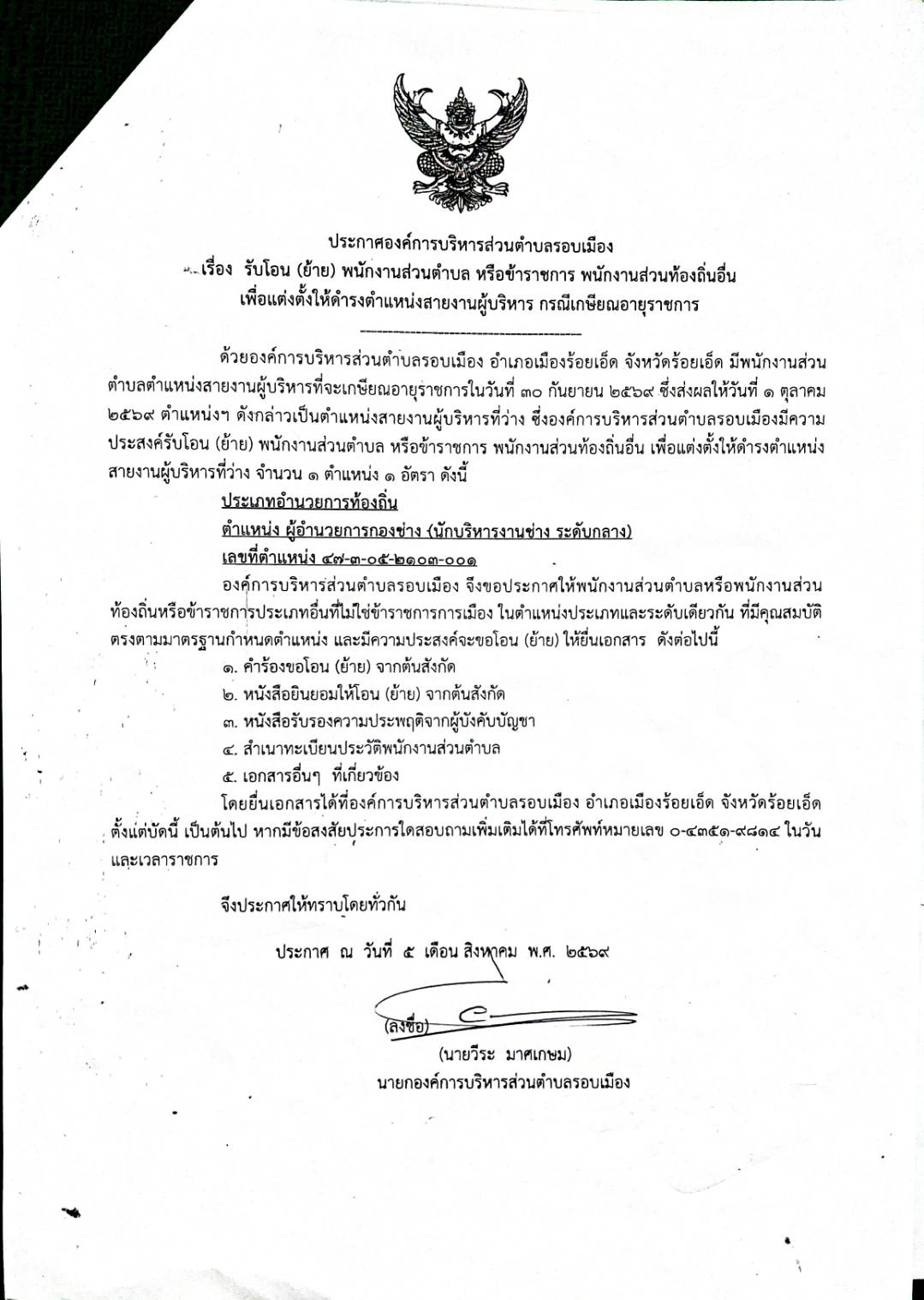 ประกาศองค์การบริหารส่วนตำบลรอบเมือง
เรื่อง รับโอน (ย้าย) พนักงานส่วนตำบล หรือข้าราชการ พนักงานส่วนท้องถิ่นอื่น
เพื่อแต่งตั้งให้ดำรงตำแหน่งสายงานผู้บริหาร กรณีเกษียณอายุราชการ

ด้วยองค์การบริหารส่วนตำบลรอบเมือง อำเภอเมืองร้อยเอ็ด จังหวัดร้อยเอ็ด มีพนักงานส่วนตำบลตำแหน่งสายงานผู้บริหารที่จะเกษียณอายุราชการในวันที่ ๓๐ กันยายน ๒๕๖๙ ซึ่งส่งผลให้วันที่ ๑ ตุลาคม ๒๕๖๙ ตำแหน่งฯ ดังกล่าวเป็นตำแหน่งสายงานผู้บริหารที่ว่าง ซึ่งองค์การบริหารส่วนตำบลรอบเมืองมีความประสงค์รับโอน (ย้าย) พนักงานส่วนตำบล หรือข้าราชการ พนักงานส่วนท้องถิ่นอื่น เพื่อแต่งตั้งให้ดำรงตำแหน่งสายงานผู้บริหารที่ว่าง จำนวน ๑ ตำแหน่ง ๑ อัตรา ดังนี้

ประเภทอำนวยการท้องถิ่น
ตำแหน่ง ผู้อำนวยการกองช่าง (นักบริหารงานช่าง ระดับกลาง)
เลขที่ตำแหน่ง ๔๗-๓-๐๕-๒๑๐๓-๐๐๑

องค์การบริหารส่วนตำบลรอบเมือง จึงขอประกาศให้พนักงานส่วนตำบลหรือพนักงานส่วนท้องถิ่นหรือข้าราชการประเภทอื่นที่ไม่ใช่ข้าราชการการเมือง ในตำแหน่งประเภทและระดับเดียวกัน ที่มีคุณสมบัติตรงตามมาตรฐานกำหนดตำแหน่ง และมีความประสงค์จะขอโอน (ย้าย) ให้ยื่นเอกสาร ดังต่อไปนี้
๑. คำร้องขอโอน (ย้าย) จากต้นสังกัด
๒. หนังสือยินยอมให้โอน (ย้าย) จากต้นสังกัด
๓. หนังสือรับรองความประพฤติจากผู้บังคับบัญชา
๔. สำเนาทะเบียนประวัติพนักงานส่วนตำบล
๕. เอกสารอื่นๆ ที่เกี่ยวข้อง

โดยยื่นเอกสารได้ที่องค์การบริหารส่วนตำบลรอบเมือง อำเภอเมืองร้อยเอ็ด จังหวัดร้อยเอ็ด ตั้งแต่บัดนี้ เป็นต้นไป หากมีข้อสงสัยประการใดสอบถามเพิ่มเติมได้ที่โทรศัพท์หมายเลข ๐-๔๓๕๑-๙๘๑๔ ในวันและเวลาราชการ

จึงประกาศให้ทราบโดยทั่วกัน

ประกาศ ณ วันที่ ๕ เดือน สิงหาคม พ.ศ. ๒๕๖๙

(ลงชื่อ)
(นายวีระ มาศเกษม)
นายกองค์การบริหารส่วนตำบลรอบเมือง